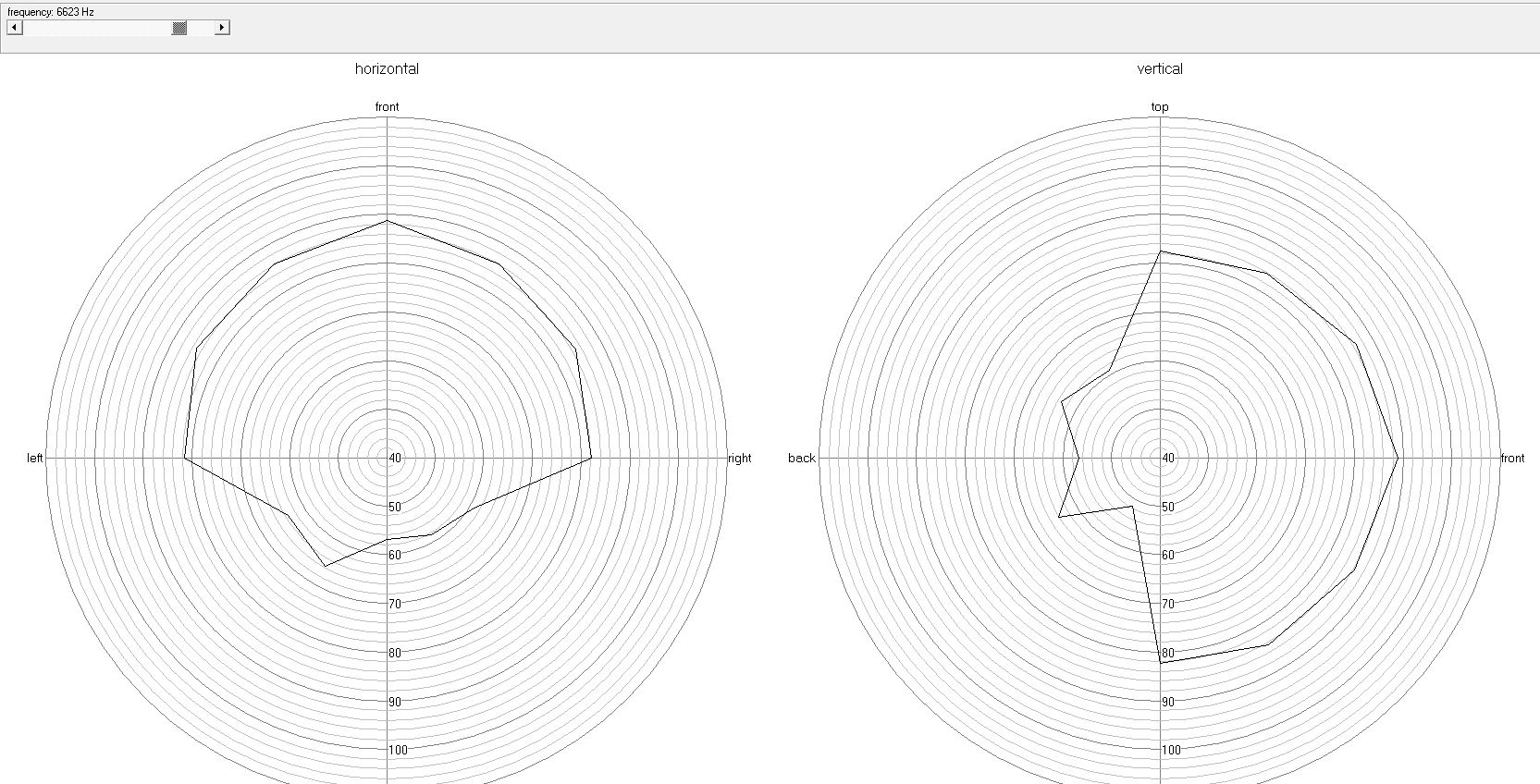 frequency: 6623 Hz

horizontal

front

left

right

40
50
60
70
80
90
100

vertical

top

back

front

40
50
60
70
80
90
100